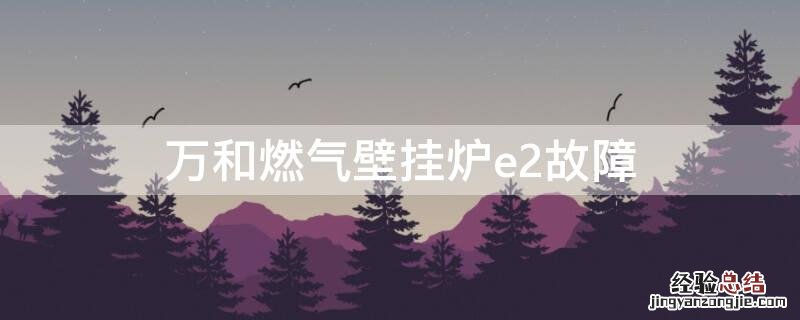 万和燃气壁挂炉e2故障

经验总结
jingyanzongjie.com